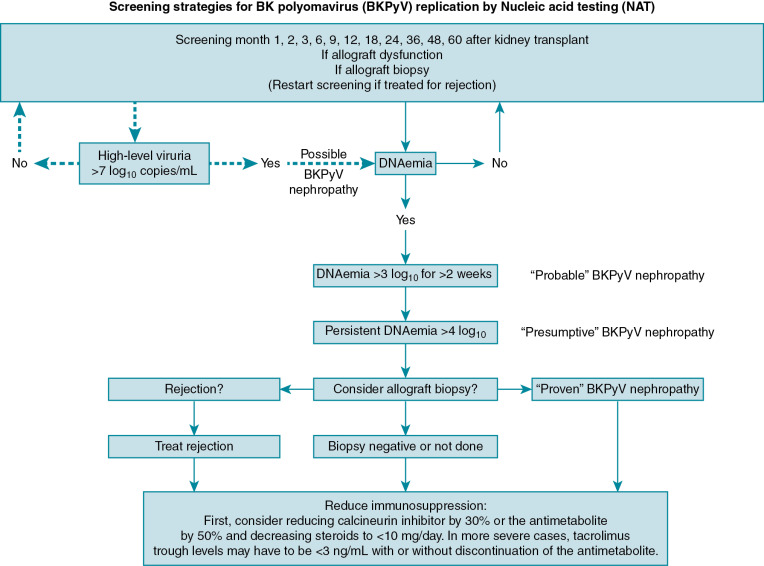 Screening strategies for BK polyomavirus (BKPyV) replication by Nucleic acid testing (NAT)

Screening month 1, 2, 3, 6, 9, 12, 18, 24, 36, 48, 60 after kidney transplant
If allograft dysfunction
If allograft biopsy
(Restart screening if treated for rejection)

No

High-level viruria $>7 \log_{10}$ copies/mL

Yes

Possible BKPyV nephropathy

DNAemia

No

Yes

DNAemia $>3 \log_{10}$ for $>2$ weeks

"Probable" BKPyV nephropathy

Persistent DNAemia $>4 \log_{10}$

"Presumptive" BKPyV nephropathy

Rejection?

Consider allograft biopsy?

"Proven" BKPyV nephropathy

Treat rejection

Biopsy negative or not done

Reduce immunosuppression:
First, consider reducing calcineurin inhibitor by 30% or the antimetabolite by 50% and decreasing steroids to <10 mg/day. In more severe cases, tacrolimus trough levels may have to be <3 ng/mL with or without discontinuation of the antimetabolite.